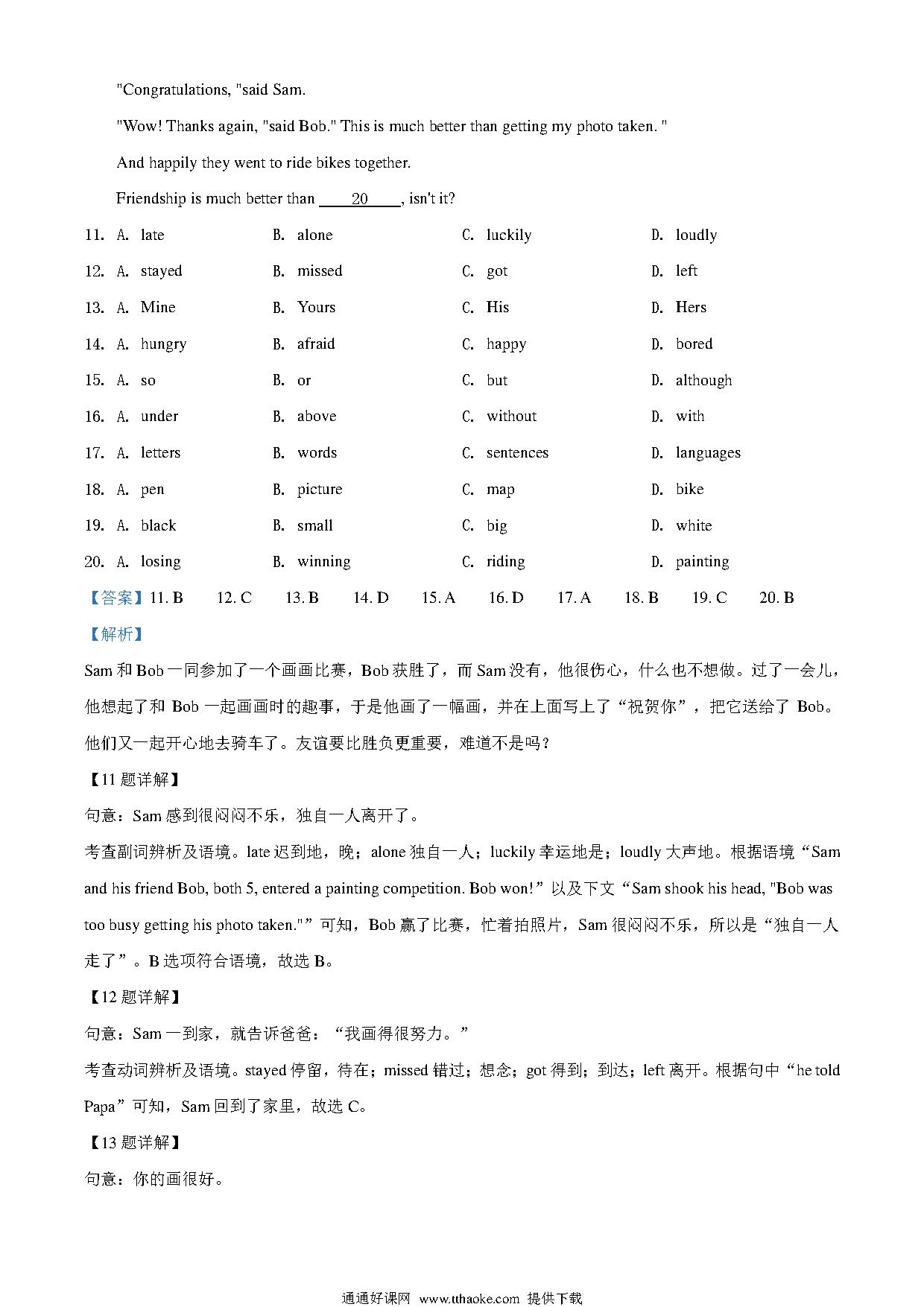 "Congratulations, "said Sam.

"Wow! Thanks again, "said Bob." This is much better than getting my photo taken. "

And happily they went to ride bikes together.

Friendship is much better than ____20____, isn't it?

11. A. late B. alone C. luckily D. loudly

12. A. stayed B. missed C. got D. left

13. A. Mine B. Yours C. His D. Hers

14. A. hungry B. afraid C. happy D. bored

15. A. so B. or C. but D. although

16. A. under B. above C. without D. with

17. A. letters B. words C. sentences D. languages

18. A. pen B. picture C. map D. bike

19. A. black B. small C. big D. white

20. A. losing B. winning C. riding D. painting

【答案】11. B 12. C 13. B 14. D 15. A 16. D 17. A 18. B 19. C 20. B

【解析】

Sam 和 Bob 一同参加了一个画画比赛，Bob 获胜了，而 Sam 没有，他很伤心，什么也不想做。过了一会儿，他想起了和 Bob 一起画画时的趣事，于是他画了一幅画，并在上面写上了“祝贺你”，把它送给了 Bob。他们又一起开心地去骑车了。友谊要比胜负更重要，难道不是吗？

【11 题详解】

句意：Sam 感到很闷闷不乐，独自一人离开了。

考查副词辨析及语境。late 迟到地，晚；alone 独自一人；luckily 幸运地是；loudly 大声地。根据语境“Sam and his friend Bob, both 5, entered a painting competition. Bob won!”以及下文“Sam shook his head, "Bob was too busy getting his photo taken."”可知，Bob 赢了比赛，忙着拍照片，Sam 很闷闷不乐，所以是“独自一人走了”。B 选项符合语境，故选 B。

【12 题详解】

句意：Sam 一到家，就告诉爸爸：“我画得很努力。”

考查动词辨析及语境。stayed 停留，待在；missed 错过；想念；got 得到；到达；left 离开。根据句中“he told Papa”可知，Sam 回到了家里，故选 C。

【13 题详解】

句意：你的画很好。

通通好课网 www.tthaoke.com 提供下载